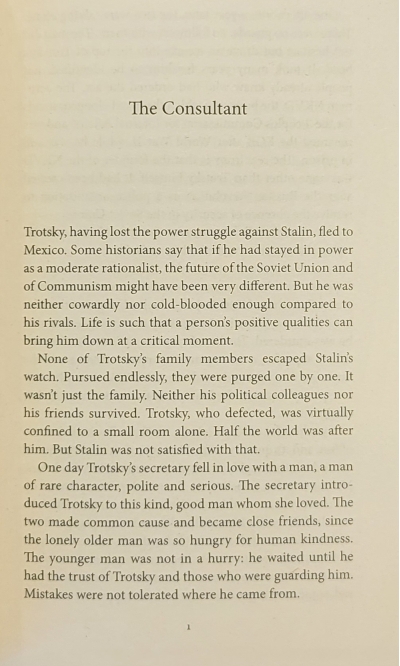 The Consultant

Trotsky, having lost the power struggle against Stalin, fled to Mexico. Some historians say that if he had stayed in power as a moderate rationalist, the future of the Soviet Union and of Communism might have been very different. But he was neither cowardly nor cold-blooded enough compared to his rivals. Life is such that a person's positive qualities can bring him down at a critical moment.

None of Trotsky's family members escaped Stalin's watch. Pursued endlessly, they were purged one by one. It wasn't just the family. Neither his political colleagues nor his friends survived. Trotsky, who defected, was virtually confined to a small room alone. Half the world was after him. But Stalin was not satisfied with that.

One day Trotsky's secretary fell in love with a man, a man of rare character, polite and serious. The secretary introduced Trotsky to this kind, good man whom she loved. The two made common cause and became close friends, since the lonely older man was so hungry for human kindness. The younger man was not in a hurry: he waited until he had the trust of Trotsky and those who were guarding him. Mistakes were not tolerated where he came from.

1